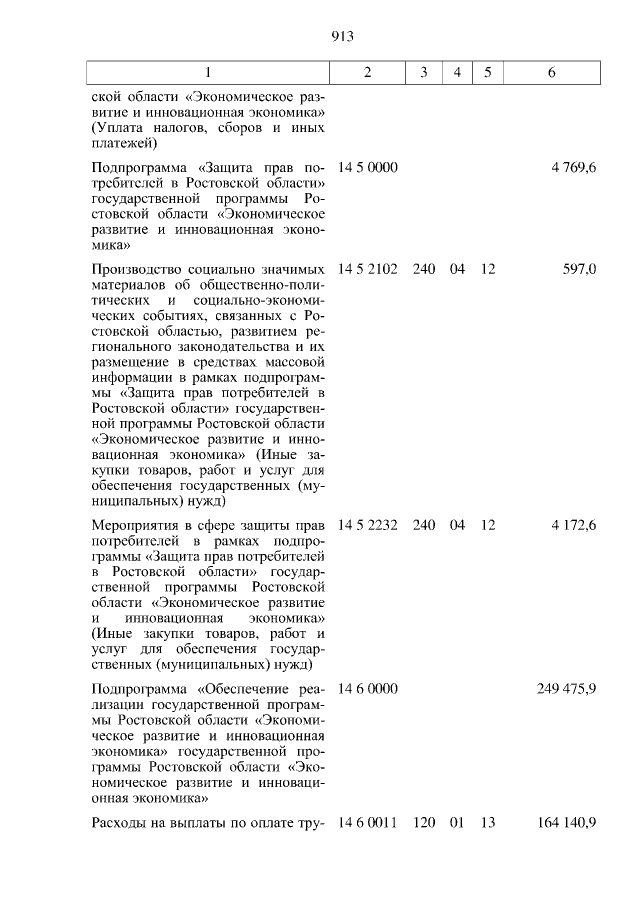 913

| 1 | 2 | 3 | 4 | 5 | 6 |
|---|---|---|---|---|---|
| ской области «Экономическое развитие и инновационная экономика» (Уплата налогов, сборов и иных платежей) | | | | | |
| Подпрограмма «Защита прав потребителей в Ростовской области» государственной программы Ростовской области «Экономическое развитие и инновационная экономика» | 14 5 0000 | | | | 4 769,6 |
| Производство социально значимых материалов об общественно-политических и социально-экономических событиях, связанных с Ростовской областью, развитием регионального законодательства и их размещение в средствах массовой информации в рамках подпрограммы «Защита прав потребителей в Ростовской области» государственной программы Ростовской области «Экономическое развитие и инновационная экономика» (Иные закупки товаров, работ и услуг для обеспечения государственных (муниципальных) нужд) | 14 5 2102 | 240 | 04 | 12 | 597,0 |
| Мероприятия в сфере защиты прав потребителей в рамках подпрограммы «Защита прав потребителей в Ростовской области» государственной программы Ростовской области «Экономическое развитие и инновационная экономика» (Иные закупки товаров, работ и услуг для обеспечения государственных (муниципальных) нужд) | 14 5 2232 | 240 | 04 | 12 | 4 172,6 |
| Подпрограмма «Обеспечение реализации государственной программы Ростовской области «Экономическое развитие и инновационная экономика» государственной программы Ростовской области «Экономическое развитие и инновационная экономика» | 14 6 0000 | | | | 249 475,9 |
| Расходы на выплаты по оплате тру- | 14 6 0011 | 120 | 01 | 13 | 164 140,9 |